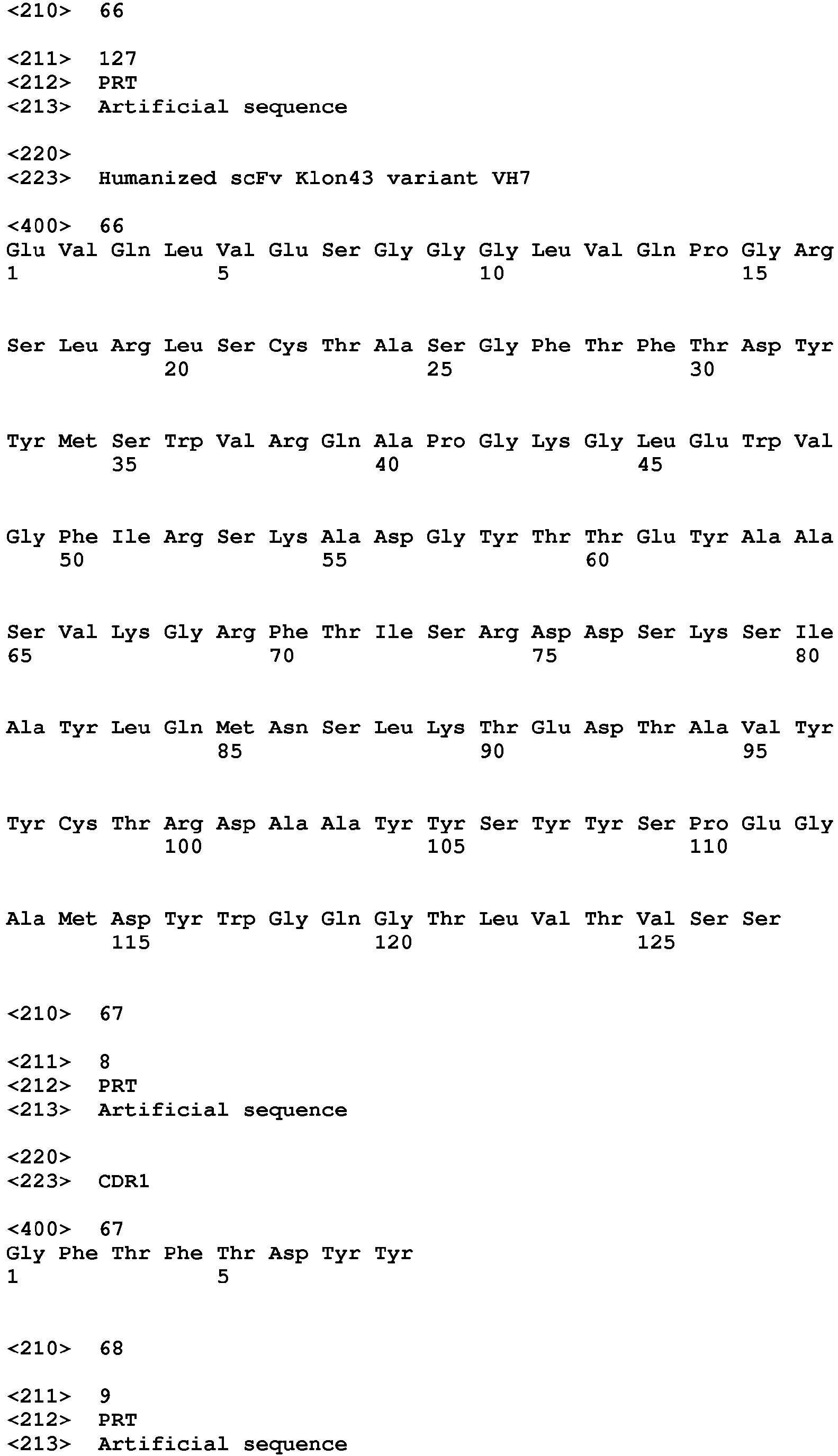 <210> 66

<211> 127
<212> PRT
<213> Artificial sequence

<220>
<223> Humanized scFv Klon43 variant VH7

<400> 66
Glu Val Gln Leu Val Glu Ser Gly Gly Gly Leu Val Gln Pro Gly Arg
1 5 10 15

Ser Leu Arg Leu Ser Cys Thr Ala Ser Gly Phe Thr Phe Thr Asp Tyr
20 25 30

Tyr Met Ser Trp Val Arg Gln Ala Pro Gly Lys Gly Leu Glu Trp Val
35 40 45

Gly Phe Ile Arg Ser Lys Ala Asp Gly Tyr Thr Thr Glu Tyr Ala Ala
50 55 60

Ser Val Lys Gly Arg Phe Thr Ile Ser Arg Asp Asp Ser Lys Ser Ile
65 70 75 80

Ala Tyr Leu Gln Met Asn Ser Leu Lys Thr Glu Asp Thr Ala Val Tyr
85 90 95

Tyr Cys Thr Arg Asp Ala Ala Tyr Tyr Ser Tyr Tyr Ser Pro Glu Gly
100 105 110

Ala Met Asp Tyr Trp Gly Gln Gly Thr Leu Val Thr Val Ser Ser
115 120 125

<210> 67

<211> 8
<212> PRT
<213> Artificial sequence

<220>
<223> CDR1

<400> 67
Gly Phe Thr Phe Thr Asp Tyr Tyr
1 5

<210> 68

<211> 9
<212> PRT
<213> Artificial sequence